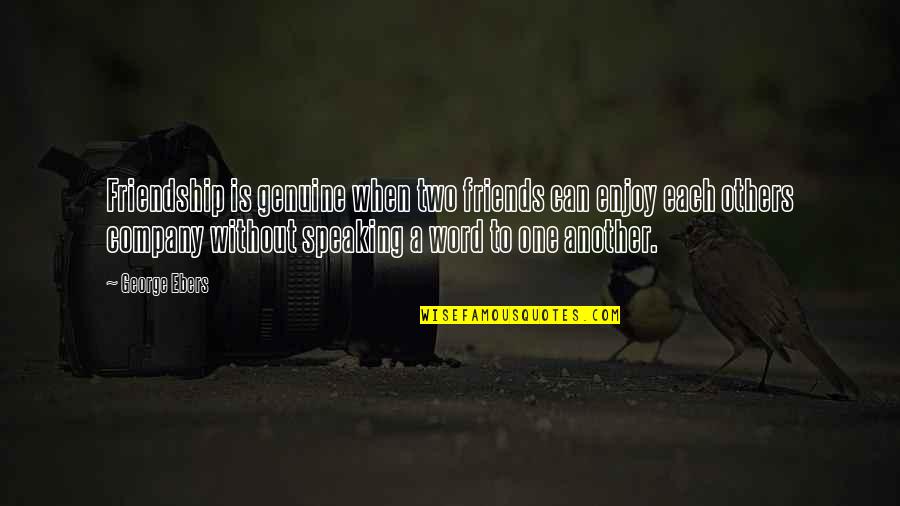 Friendship is genuine when two friends can enjoy each others company without speaking a word to one another.

~ George Ebers

WISEFAMOUSQUOTES.COM